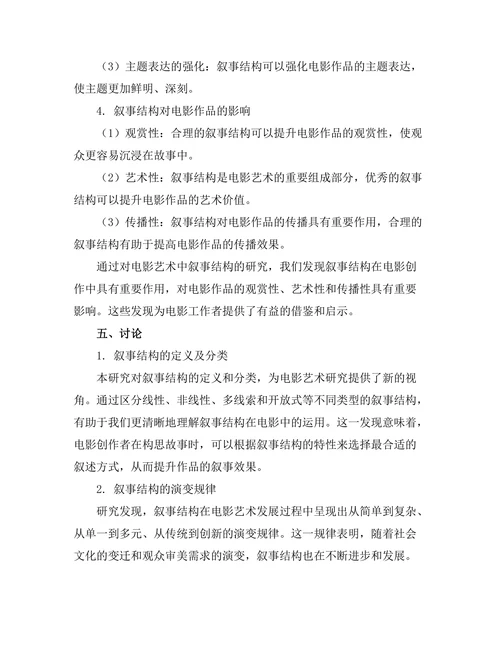 （3）主题表达的强化：叙事结构可以强化电影作品的主题表达，使主题更加鲜明、深刻。

4. 叙事结构对电影作品的影响

（1）观赏性：合理的叙事结构可以提升电影作品的观赏性，使观众更容易沉浸在故事中。

（2）艺术性：叙事结构是电影艺术的重要组成部分，优秀的叙事结构可以提升电影作品的艺术价值。

（3）传播性：叙事结构对电影作品的传播具有重要作用，合理的叙事结构有助于提高电影作品的传播效果。

通过对电影艺术中叙事结构的研究，我们发现叙事结构在电影创作中具有重要作用，对电影作品的观赏性、艺术性和传播性具有重要影响。这些发现为电影工作者提供了有益的借鉴和启示。

五、讨论

1. 叙事结构的定义及分类

本研究对叙事结构的定义和分类，为电影艺术研究提供了新的视角。通过区分线性、非线性、多线索和开放式等不同类型的叙事结构，有助于我们更清晰地理解叙事结构在电影中的运用。这一发现意味着，电影创作者在构思故事时，可以根据叙事结构的特性来选择最合适的叙述方式，从而提升作品的叙事效果。

2. 叙事结构的演变规律

研究发现，叙事结构在电影艺术发展过程中呈现出从简单到复杂、从单一到多元、从传统到创新的演变规律。这一规律表明，随着社会文化的变迁和观众审美需求的演变，叙事结构也在不断进步和发展。